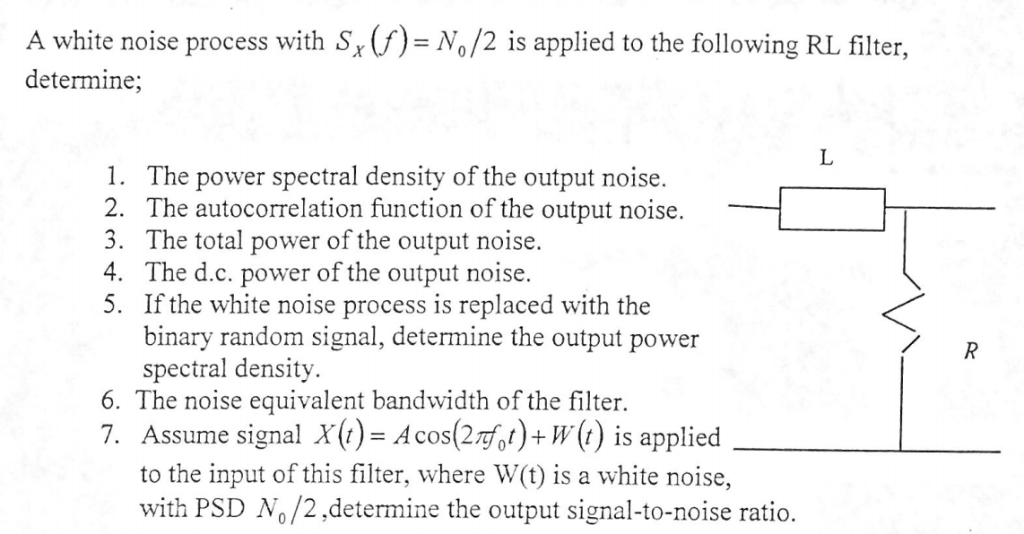 A white noise process with $S_X(f) = N_0/2$ is applied to the following RL filter, determine;

1. The power spectral density of the output noise.
2. The autocorrelation function of the output noise.
3. The total power of the output noise.
4. The d.c. power of the output noise.
5. If the white noise process is replaced with the binary random signal, determine the output power spectral density.
6. The noise equivalent bandwidth of the filter.
7. Assume signal $X(t) = A\cos(2\pi f_0 t) + W(t)$ is applied to the input of this filter, where W(t) is a white noise, with PSD $N_0/2$ ,determine the output signal-to-noise ratio.

L

R